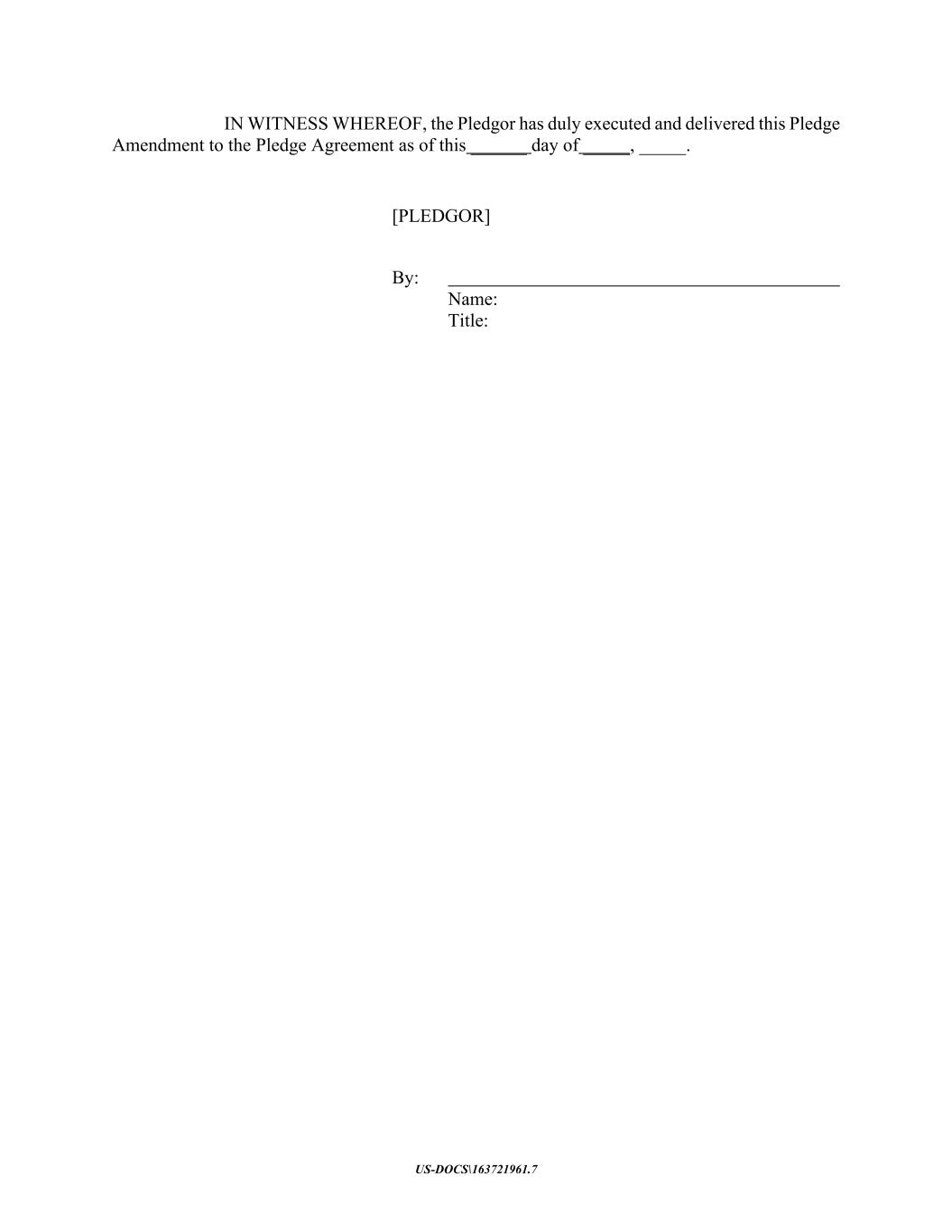 IN WITNESS WHEREOF, the Pledgor has duly executed and delivered this Pledge Amendment to the Pledge Agreement as of this ____ day of ____, ____.

[PLEDGOR]

By: ____
Name:
Title:

US-DOCS\163721961.7